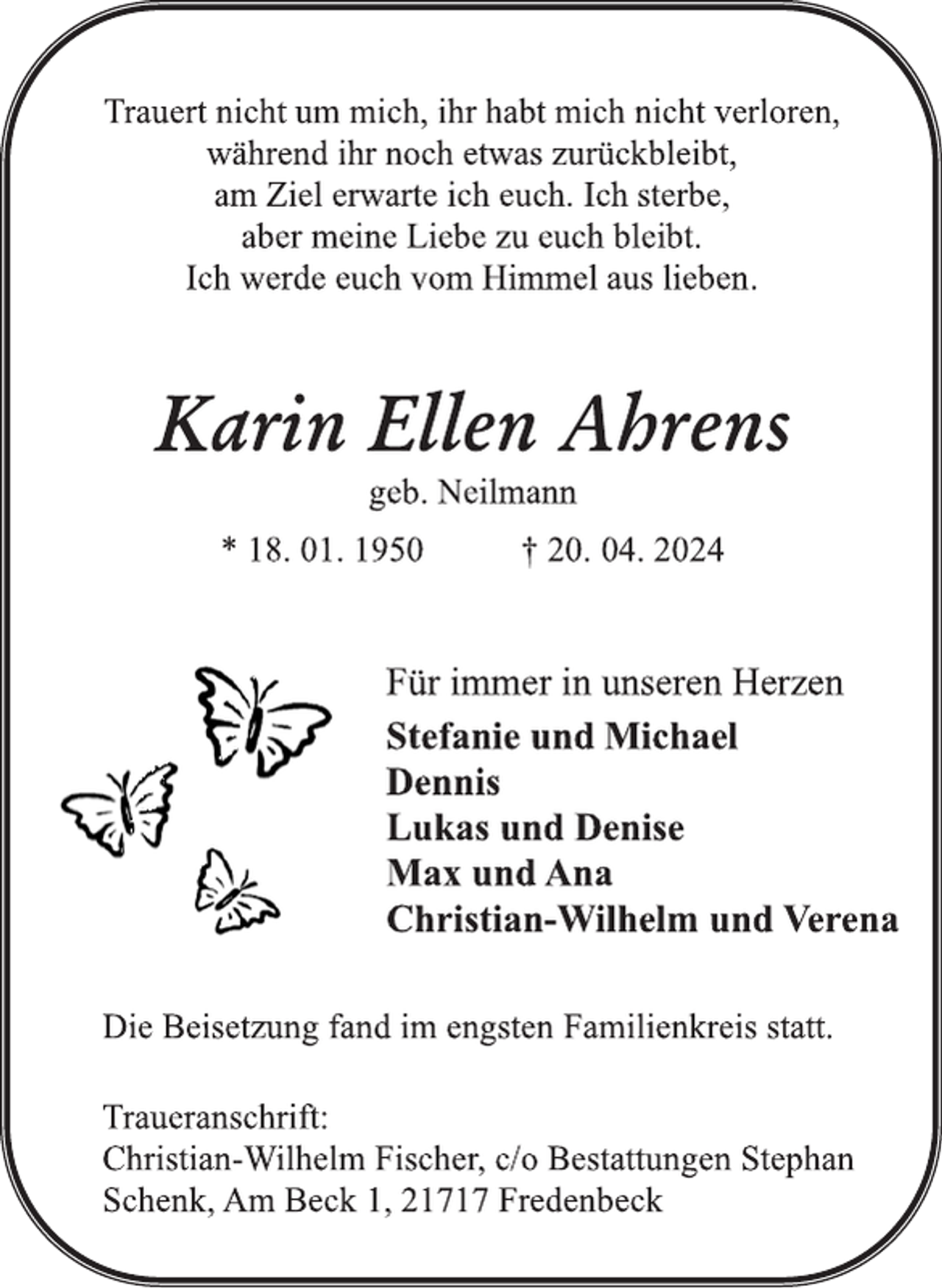 Trauert nicht um mich, ihr habt mich nicht verloren,
während ihr noch etwas zurückbleibt,
am Ziel erwarte ich euch. Ich sterbe,
aber meine Liebe zu euch bleibt.
Ich werde euch vom Himmel aus lieben.

Karin Ellen Ahrens

geb. Neilmann

* 18. 01. 1950 † 20. 04. 2024

Für immer in unseren Herzen

Stefanie und Michael
Dennis
Lukas und Denise
Max und Ana
Christian-Wilhelm und Verena

Die Beisetzung fand im engsten Familienkreis statt.

Traueranschrift:
Christian-Wilhelm Fischer, c/o Bestattungen Stephan Schenk, Am Beck 1, 21717 Fredenbeck